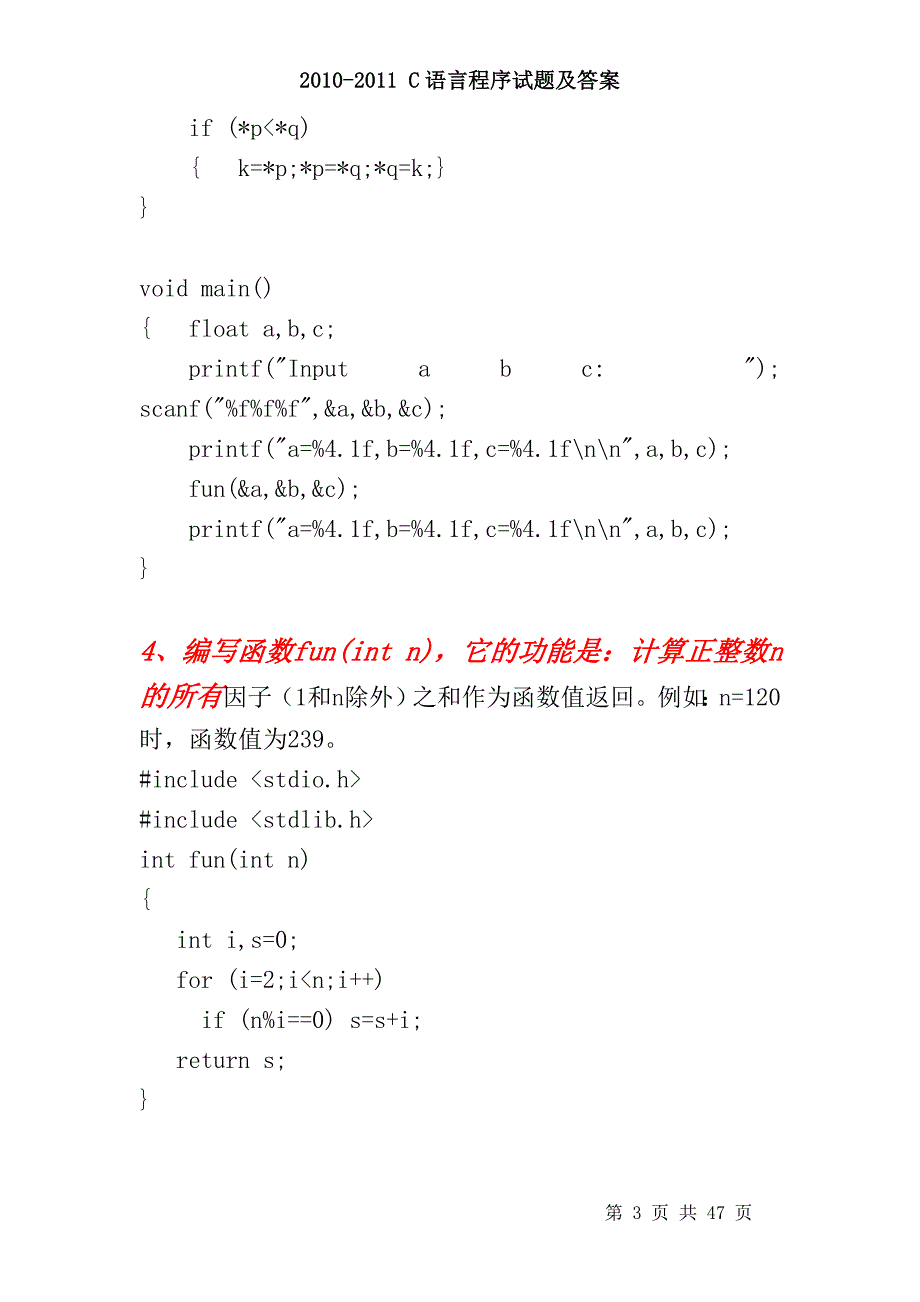 2010-2011 C语言程序试题及答案

if (*p<*q)
{ k=*p;*p=*q;*q=k;}
}

void main()
{ float a,b,c;
printf("Input a b c: "); scanf("%f%f%f",&a,&b,&c);
printf("a=%4.1f,b=%4.1f,c=%4.1f\n\n",a,b,c);
fun(&a,&b,&c);
printf("a=%4.1f,b=%4.1f,c=%4.1f\n\n",a,b,c);
}

4、编写函数fun(int n)，它的功能是：计算正整数n的所有因子（1和n除外）之和作为函数值返回。例如：n=120时，函数值为239。
#include <stdio.h>
#include <stdlib.h>
int fun(int n)
{
int i,s=0;
for (i=2;i<n;i++)
if (n%i==0) s=s+i;
return s;
}

第 3 页 共 47 页